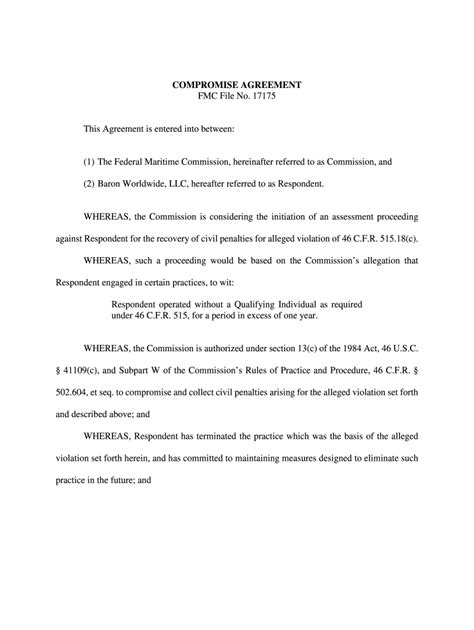 COMPROMISE AGREEMENT
FMC File No. 17175

This Agreement is entered into between:

(1) The Federal Maritime Commission, hereinafter referred to as Commission, and

(2) Baron Worldwide, LLC, hereafter referred to as Respondent.

WHEREAS, the Commission is considering the initiation of an assessment proceeding against Respondent for the recovery of civil penalties for alleged violation of 46 C.F.R. 515.18(c).

WHEREAS, such a proceeding would be based on the Commission's allegation that Respondent engaged in certain practices, to wit:

Respondent operated without a Qualifying Individual as required under 46 C.F.R. 515, for a period in excess of one year.

WHEREAS, the Commission is authorized under section 13(c) of the 1984 Act, 46 U.S.C. § 41109(c), and Subpart W of the Commission's Rules of Practice and Procedure, 46 C.F.R. § 502.604, et seq. to compromise and collect civil penalties arising for the alleged violation set forth and described above; and

WHEREAS, Respondent has terminated the practice which was the basis of the alleged violation set forth herein, and has committed to maintaining measures designed to eliminate such practice in the future; and